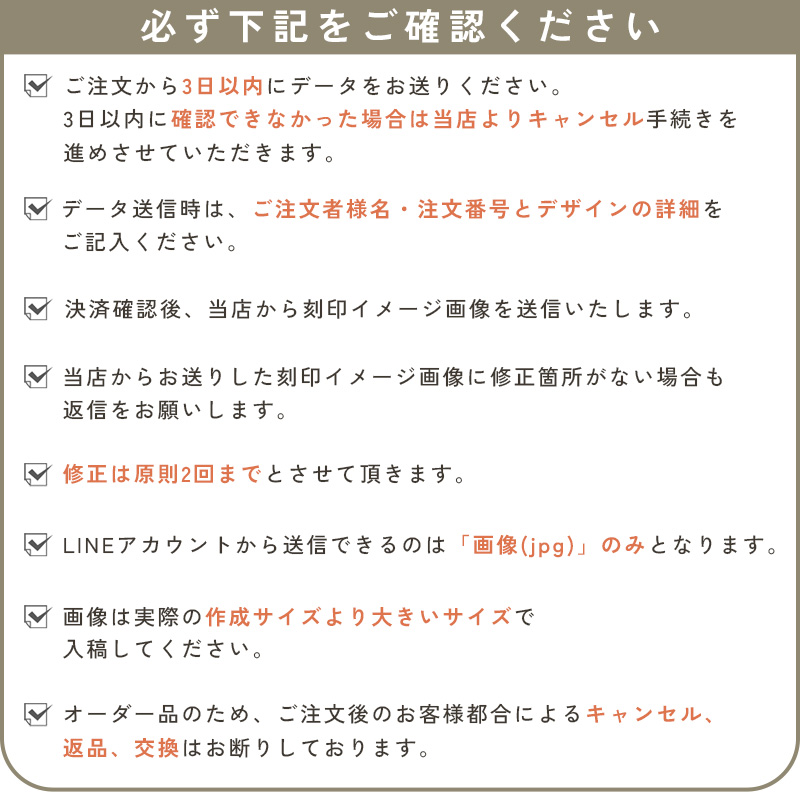 必ず下記をご確認ください

ご注文から3日以内にデータをお送りください。3日以内に確認できなかった場合は当店よりキャンセル手続きを進めさせていただきます。

データ送信時は、ご注文者様名・注文番号とデザインの詳細をご記入ください。

決済確認後、当店から刻印イメージ画像を送信いたします。

当店からお送りした刻印イメージ画像に修正箇所がない場合も返信をお願いします。

修正は原則2回までとさせて頂きます。

LINEアカウントから送信できるのは「画像(jpg)」のみとなります。

画像は実際の作成サイズより大きいサイズで入稿してください。

オーダー品のため、ご注文後のお客様都合によるキャンセル、返品、交換はお断りしております。